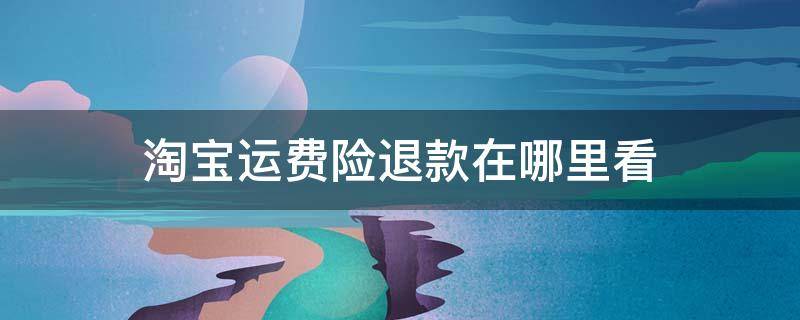 淘宝运费险退款在哪里看